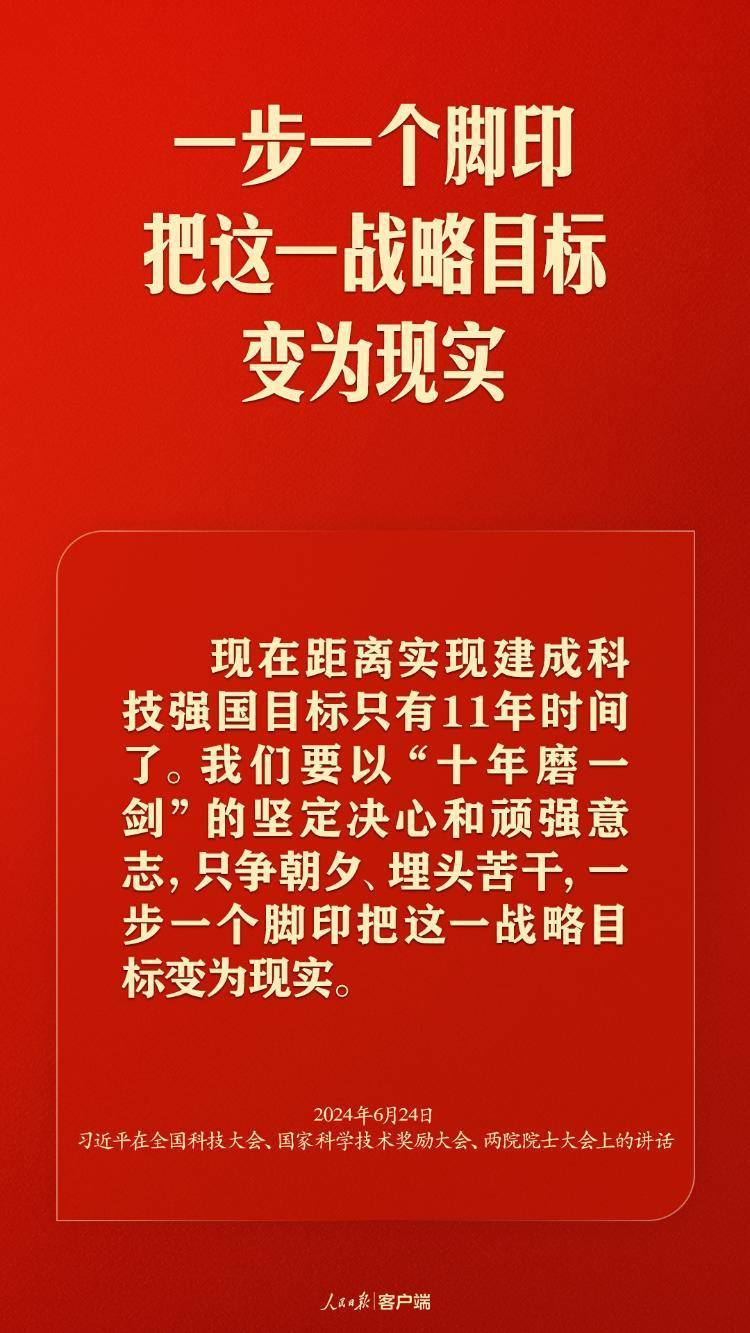 一步一个脚印
把这一战略目标
变为现实

现在距离实现建成科技强国目标只有11年时间了。我们要以“十年磨一剑”的坚定决心和顽强意志，只争朝夕、埋头苦干，一步一个脚印把这一战略目标变为现实。

2024年6月24日
习近平在全国科技大会、国家科学技术奖励大会、两院院士大会上的讲话

人民日报 客户端